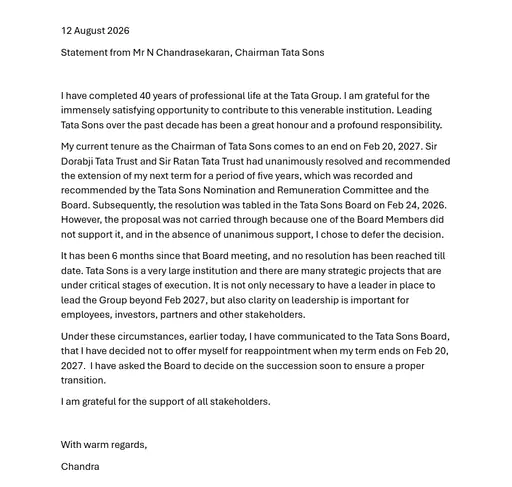 12 August 2026

Statement from Mr N Chandrasekaran, Chairman Tata Sons

I have completed 40 years of professional life at the Tata Group. I am grateful for the immensely satisfying opportunity to contribute to this venerable institution. Leading Tata Sons over the past decade has been a great honour and a profound responsibility.

My current tenure as the Chairman of Tata Sons comes to an end on Feb 20, 2027. Sir Dorabji Tata Trust and Sir Ratan Tata Trust had unanimously resolved and recommended the extension of my next term for a period of five years, which was recorded and recommended by the Tata Sons Nomination and Remuneration Committee and the Board. Subsequently, the resolution was tabled in the Tata Sons Board on Feb 24, 2026. However, the proposal was not carried through because one of the Board Members did not support it, and in the absence of unanimous support, I chose to defer the decision.

It has been 6 months since that Board meeting, and no resolution has been reached till date. Tata Sons is a very large institution and there are many strategic projects that are under critical stages of execution. It is not only necessary to have a leader in place to lead the Group beyond Feb 2027, but also clarity on leadership is important for employees, investors, partners and other stakeholders.

Under these circumstances, earlier today, I have communicated to the Tata Sons Board, that I have decided not to offer myself for reappointment when my term ends on Feb 20, 2027.  I have asked the Board to decide on the succession soon to ensure a proper transition.

I am grateful for the support of all stakeholders.

With warm regards,

Chandra